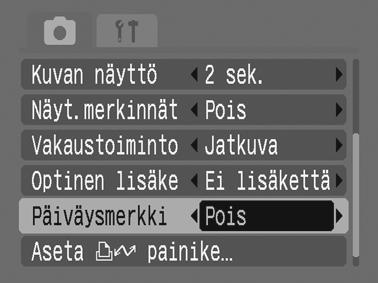 Kuvan näyttö 2 sek.

Näyt.merkinnät Pois

Vakaustoiminto Jatkuva

Optinen lisäke Ei lisäkettä

Päiväysmerkki Pois

Aseta painike...